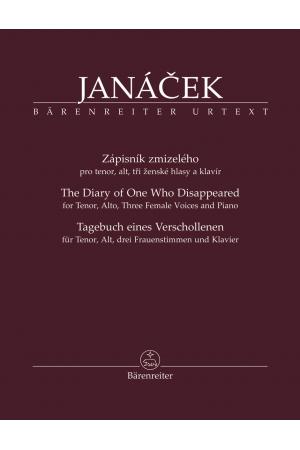 JANÁČEK
BÄRENREITER URTEXT

Zápisník zmizelého
pro tenor, alt, tři ženské hlasy a klavír

The Diary of One Who Disappeared
for Tenor, Alto, Three Female Voices and Piano

Tagebuch eines Verschollenen
für Tenor, Alt, drei Frauenstimmen und Klavier

Bärenreiter